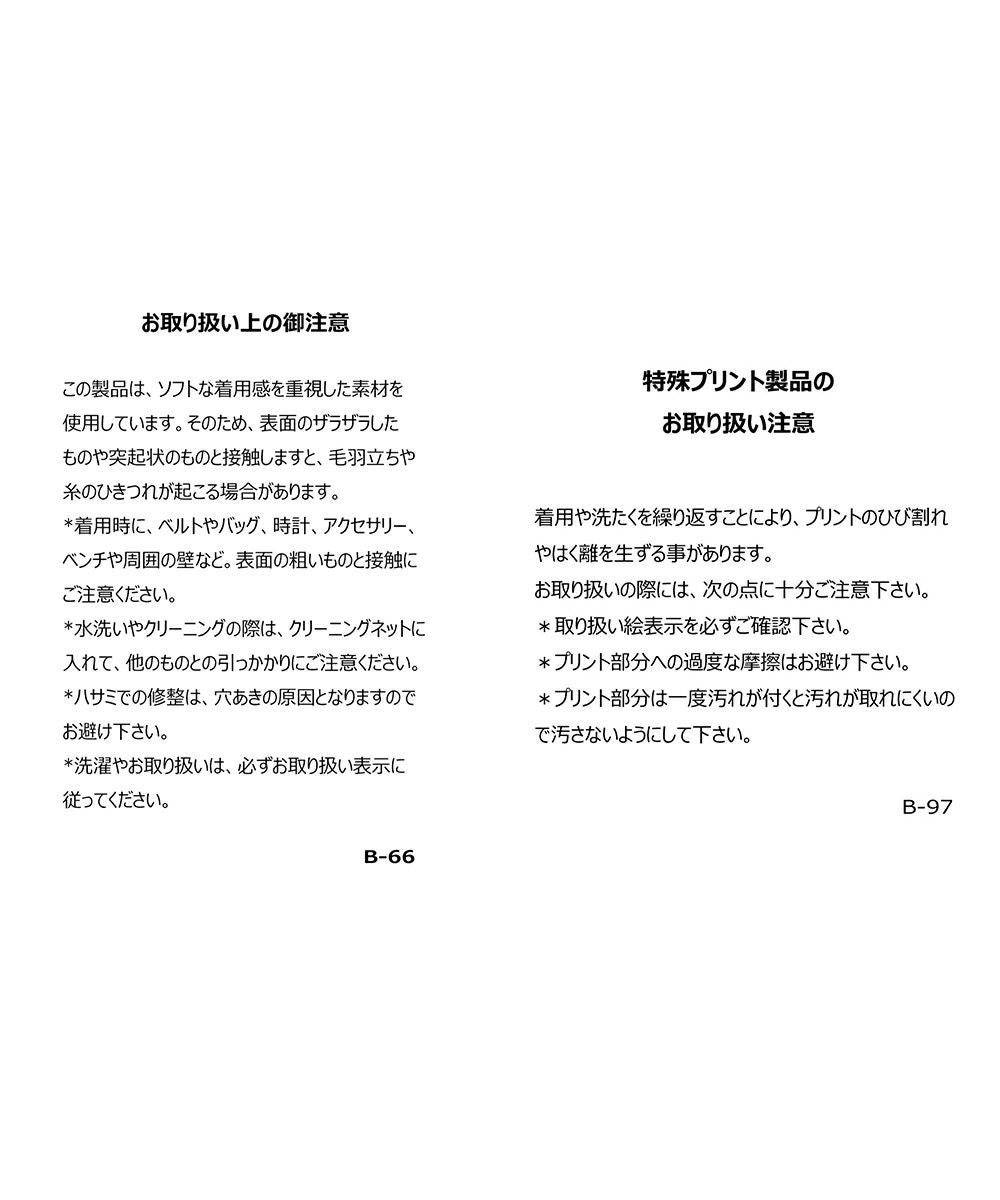 お取り扱い上の御注意

この製品は、ソフトな着用感を重視した素材を使用しています。そのため、表面のザラザラしたものや突起状のものと接触しますと、毛羽立ちや糸のひきつれが起こる場合があります。
*着用時に、ベルトやバッグ、時計、アクセサリー、ベンチや周囲の壁など。表面の粗いものと接触にご注意ください。
*水洗いやクリーニングの際は、クリーニングネットに入れて、他のものとの引っかかりにご注意ください。
*ハサミでの修整は、穴あきの原因となりますのでお避け下さい。
*洗濯やお取り扱いは、必ずお取り扱い表示に従ってください。

B-66

特殊プリント製品の
お取り扱い注意

着用や洗たくを繰り返すことにより、プリントのひび割れやはく離を生ずる事があります。
お取り扱いの際には、次の点に十分ご注意下さい。
＊取り扱い絵表示を必ずご確認下さい。
＊プリント部分への過度な摩擦はお避け下さい。
＊プリント部分は一度汚れが付くと汚れが取れにくいので汚さないようにして下さい。

B-97